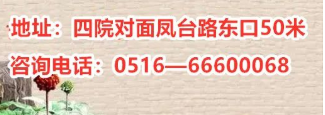 地址：四院对面凤台路东口50米

咨询电话：0516—66600068